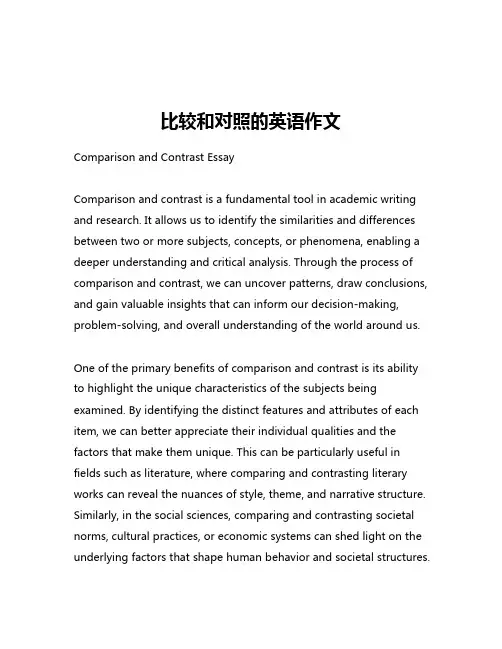 比较和对照的英语作文

Comparison and Contrast Essay

Comparison and contrast is a fundamental tool in academic writing and research. It allows us to identify the similarities and differences between two or more subjects, concepts, or phenomena, enabling a deeper understanding and critical analysis. Through the process of comparison and contrast, we can uncover patterns, draw conclusions, and gain valuable insights that can inform our decision-making, problem-solving, and overall understanding of the world around us.

One of the primary benefits of comparison and contrast is its ability to highlight the unique characteristics of the subjects being examined. By identifying the distinct features and attributes of each item, we can better appreciate their individual qualities and the factors that make them unique. This can be particularly useful in fields such as literature, where comparing and contrasting literary works can reveal the nuances of style, theme, and narrative structure. Similarly, in the social sciences, comparing and contrasting societal norms, cultural practices, or economic systems can shed light on the underlying factors that shape human behavior and societal structures.